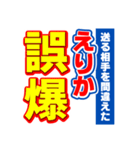 送る相手を間違えた
えりか
誤爆